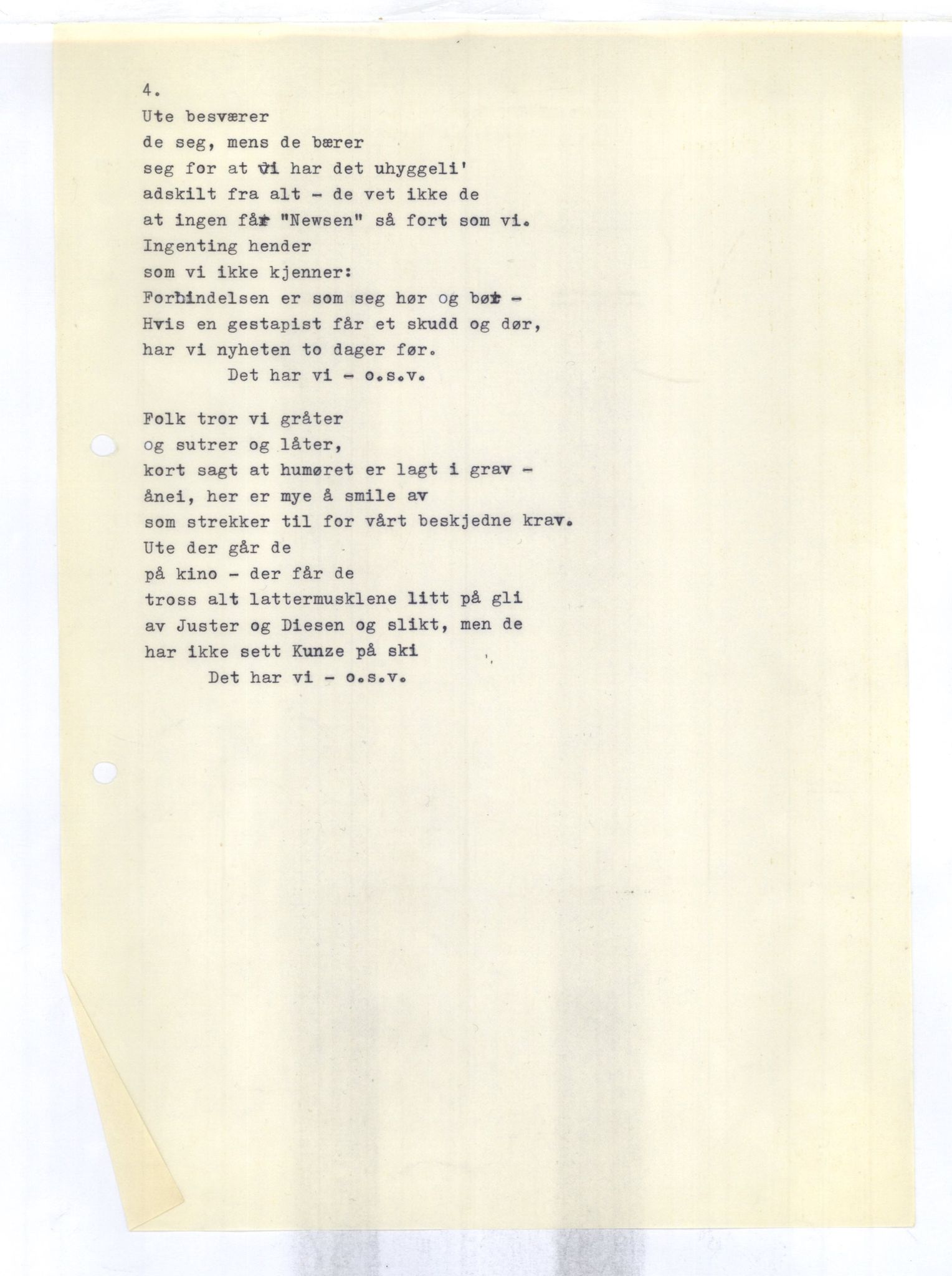 4.
Ute besværer
de seg, mens de bærer
seg for at vi har det uhyggeli'
adskilt fra alt - de vet ikke de
at ingen får "Newsen" så fort som vi.
Ingenting hender
som vi ikke kjenner:
Forbindelsen er som seg hør og bør -
Hvis en gestapist får et skudd og dør,
har vi nyheten to dager før.
Det har vi - o.s.v.

Folk tror vi gråter
og sutrer og låter,
kort sagt at humøret er lagt i grav -
ånei, her er mye å smile av
som strekker til for vårt beskjedne krav.
Ute der går de
på kino - der får de
tross alt lattermusklene litt på gli
av Juster og Diesen og slikt, men de
har ikke sett Kunze på ski
Det har vi - o.s.v.